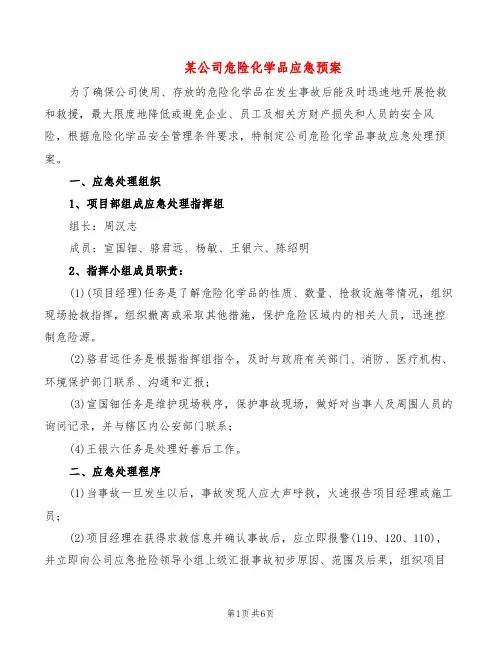 某公司危险化学品应急预案

为了确保公司使用、存放的危险化学品在发生事故后能及时迅速地开展抢救和救援，最大限度地降低或避免企业、员工及相关方财产损失和人员的安全风险，根据危险化学品安全管理条件要求，特制定公司危险化学品事故应急处理预案。

一、应急处理组织

1、项目部组成应急处理指挥组

组长：周汉志

成员：宣国钿、骆君远、杨敏、王银六、陈绍明

2、指挥小组成员职责：

(1)(项目经理)任务是了解危险化学品的性质、数量、抢救设施等情况，组织现场抢救指挥，组织撤离或采取其他措施，保护危险区域内的相关人员，迅速控制危险源。

(2)骆君远任务是根据指挥组指令，及时与政府有关部门、消防、医疗机构、环境保护部门联系、沟通和汇报；

(3)宣国钿任务是维护现场秩序，保护事故现场，做好对当事人及周围人员的询问记录，并与辖区内公安部门联系；

(4)王银六任务是处理好善后工作。

二、应急处理程序

(1)当事故一旦发生以后，事故发现人应大声呼救，火速报告项目经理或施工员；

(2)项目经理在获得求救信息并确认事故后，应立即报警(119、120、110)，并立即向公司应急抢险领导小组上级汇报事故初步原因、范围及后果，组织项目

第1页 共6页